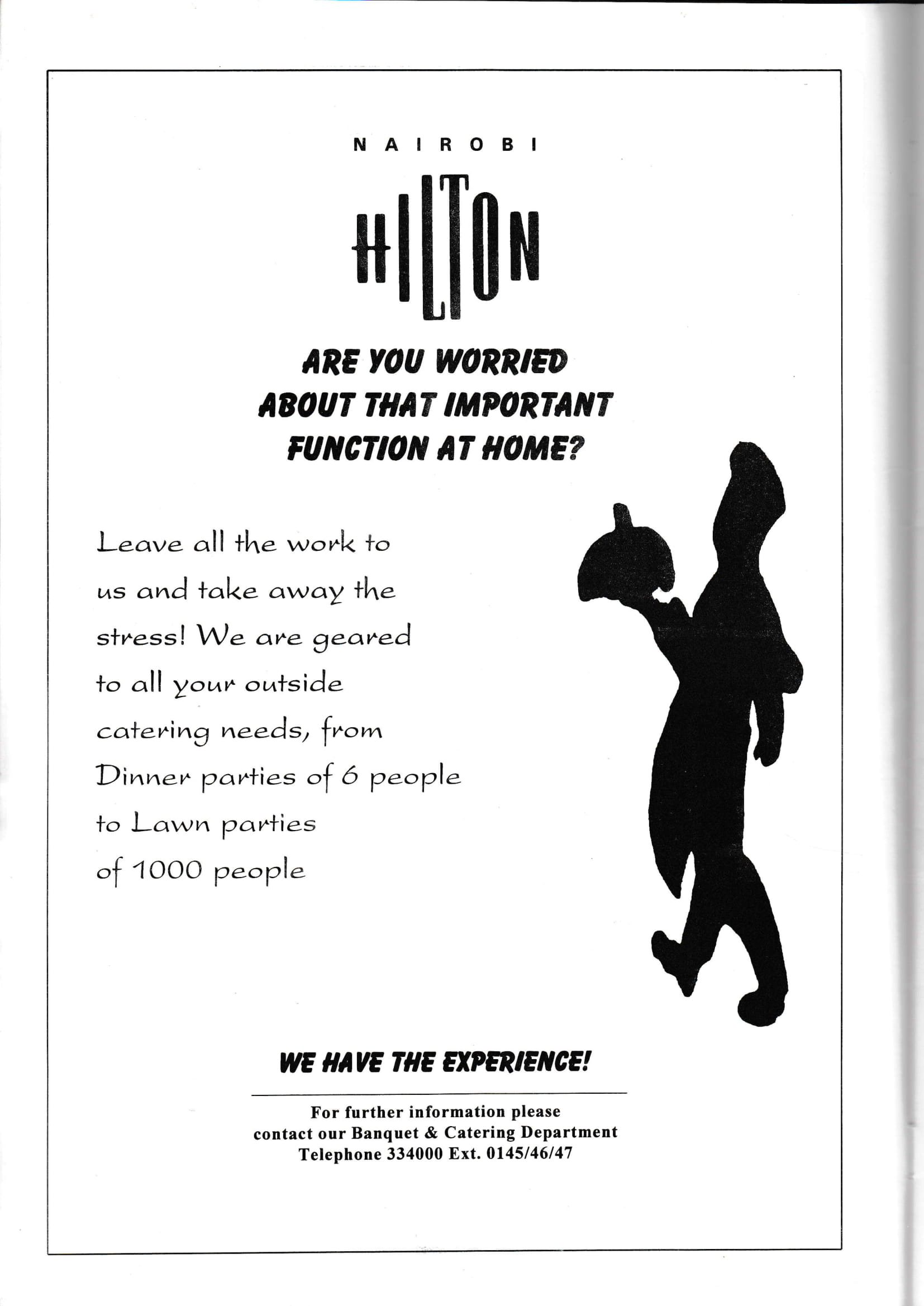 NAIROBI

HILTON

ARE YOU WORRIED ABOUT THAT IMPORTANT FUNCTION AT HOME?

Leave all the work to us and take away the stress! We are geared to all your outside catering needs, from Dinner parties of 6 people to Lawn parties of 1000 people

WE HAVE THE EXPERIENCE!

For further information please contact our Banquet & Catering Department Telephone 334000 Ext. 0145/46/47